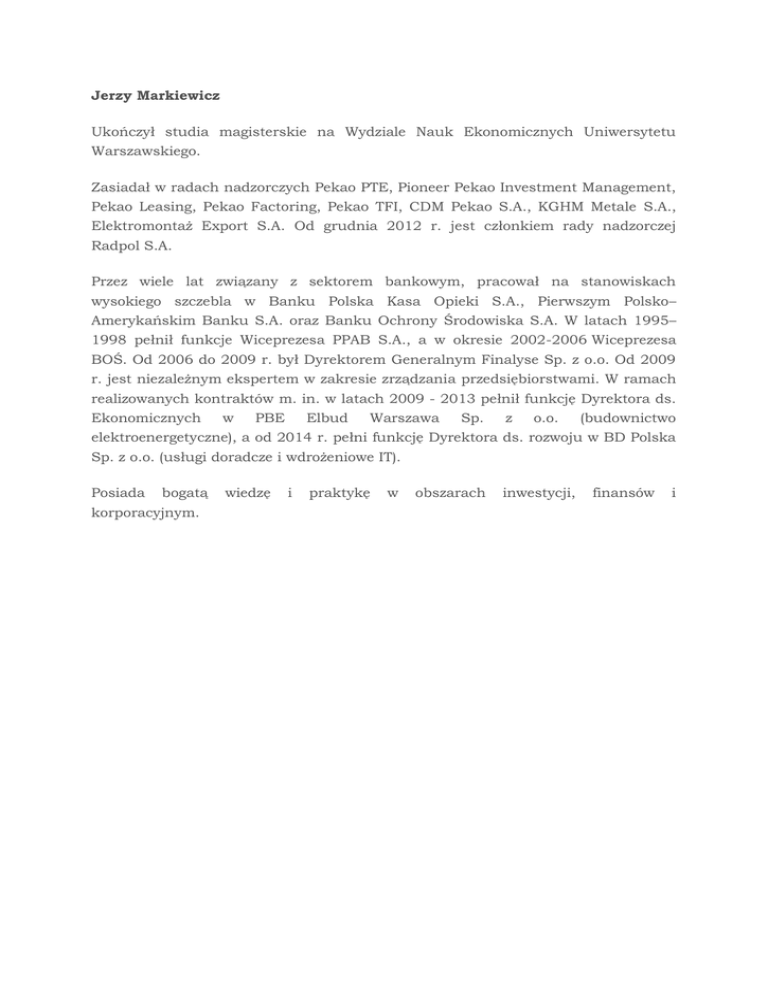 Jerzy Markiewicz

Ukończył studia magisterskie na Wydziale Nauk Ekonomicznych Uniwersytetu Warszawskiego.

Zasiadał w radach nadzorczych Pekao PTE, Pioneer Pekao Investment Management, Pekao Leasing, Pekao Factoring, Pekao TFI, CDM Pekao S.A., KGHM Metale S.A., Elektromontaż Export S.A. Od grudnia 2012 r. jest członkiem rady nadzorczej Radpol S.A.

Przez wiele lat związany z sektorem bankowym, pracował na stanowiskach wysokiego szczebla w Banku Polska Kasa Opieki S.A., Pierwszym Polsko–Amerykańskim Banku S.A. oraz Banku Ochrony Środowiska S.A. W latach 1995–1998 pełnił funkcje Wiceprezesa PPAB S.A., a w okresie 2002-2006 Wiceprezesa BOŚ. Od 2006 do 2009 r. był Dyrektorem Generalnym Finalyse Sp. z o.o. Od 2009 r. jest niezależnym ekspertem w zakresie zrządzania przedsiębiorstwami. W ramach realizowanych kontraktów m. in. w latach 2009 - 2013 pełnił funkcję Dyrektora ds. Ekonomicznych w PBE Elbud Warszawa Sp. z o.o. (budownictwo elektroenergetyczne), a od 2014 r. pełni funkcję Dyrektora ds. rozwoju w BD Polska Sp. z o.o. (usługi doradcze i wdrożeniowe IT).

Posiada bogatą wiedzę i praktykę w obszarach inwestycji, finansów i korporacyjnym.